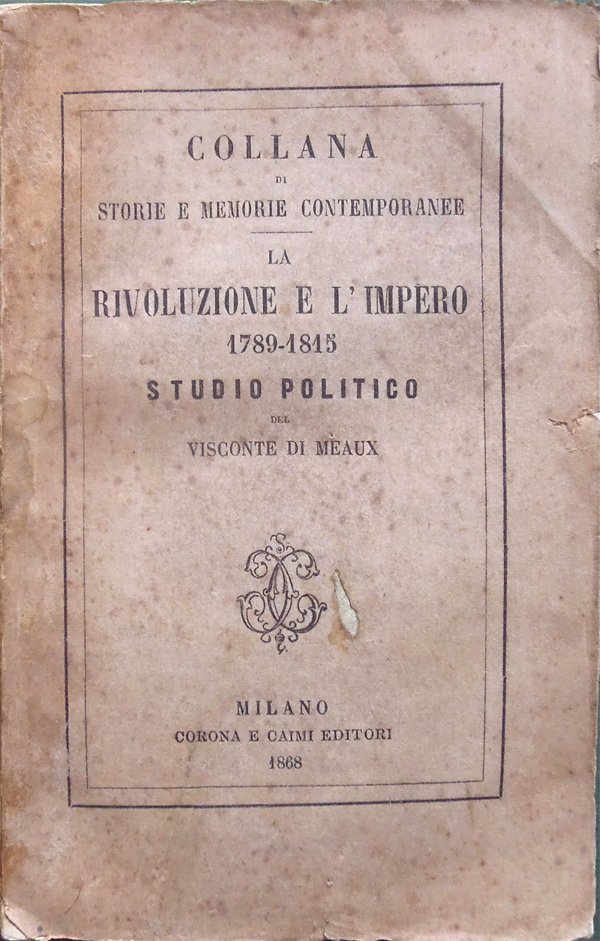 COLLANA
DI
STORIE E MEMORIE CONTEMPORANEE

LA
RIVOLUZIONE E L'IMPERO
1789-1815
STUDIO POLITICO
DEL
VISCONTE DI MÈAUX

MILANO
CORONA E CAIMI EDITORI
1868